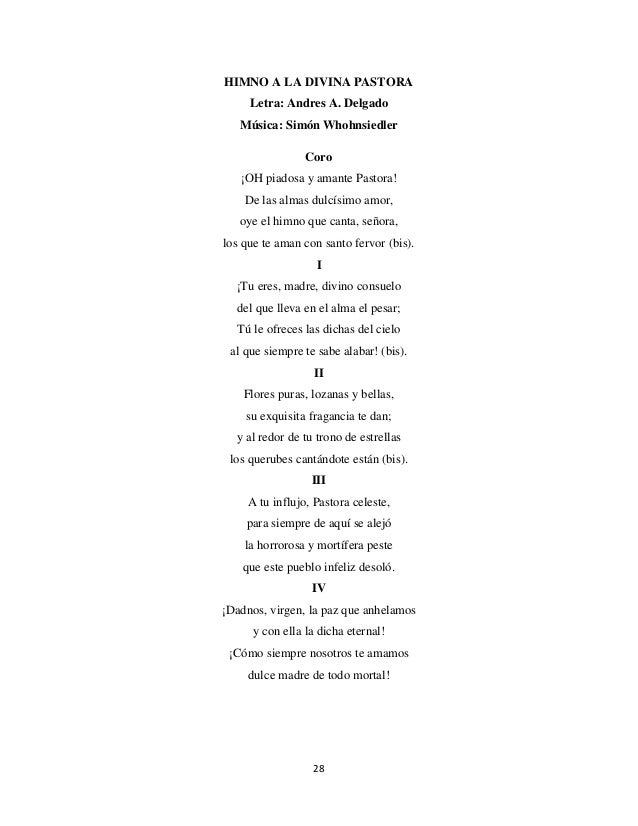 HIMNO A LA DIVINA PASTORA
Letra: Andres A. Delgado
Música: Simón Whohnsiedler

Coro
¡OH piadosa y amante Pastora!
De las almas dulcísimo amor,
oye el himno que canta, señora,
los que te aman con santo fervor (bis).

I
¡Tu eres, madre, divino consuelo
del que lleva en el alma el pesar;
Tú le ofreces las dichas del cielo
al que siempre te sabe alabar! (bis).

II
Flores puras, lozanas y bellas,
su exquisita fragancia te dan;
y al redor de tu trono de estrellas
los querubes cantándote están (bis).

III
A tu influjo, Pastora celeste,
para siempre de aquí se alejó
la horrorosa y mortífera peste
que este pueblo infeliz desoló.

IV
¡Dadnos, virgen, la paz que anhelamos
y con ella la dicha eternal!
¡Cómo siempre nosotros te amamos
dulce madre de todo mortal!

28